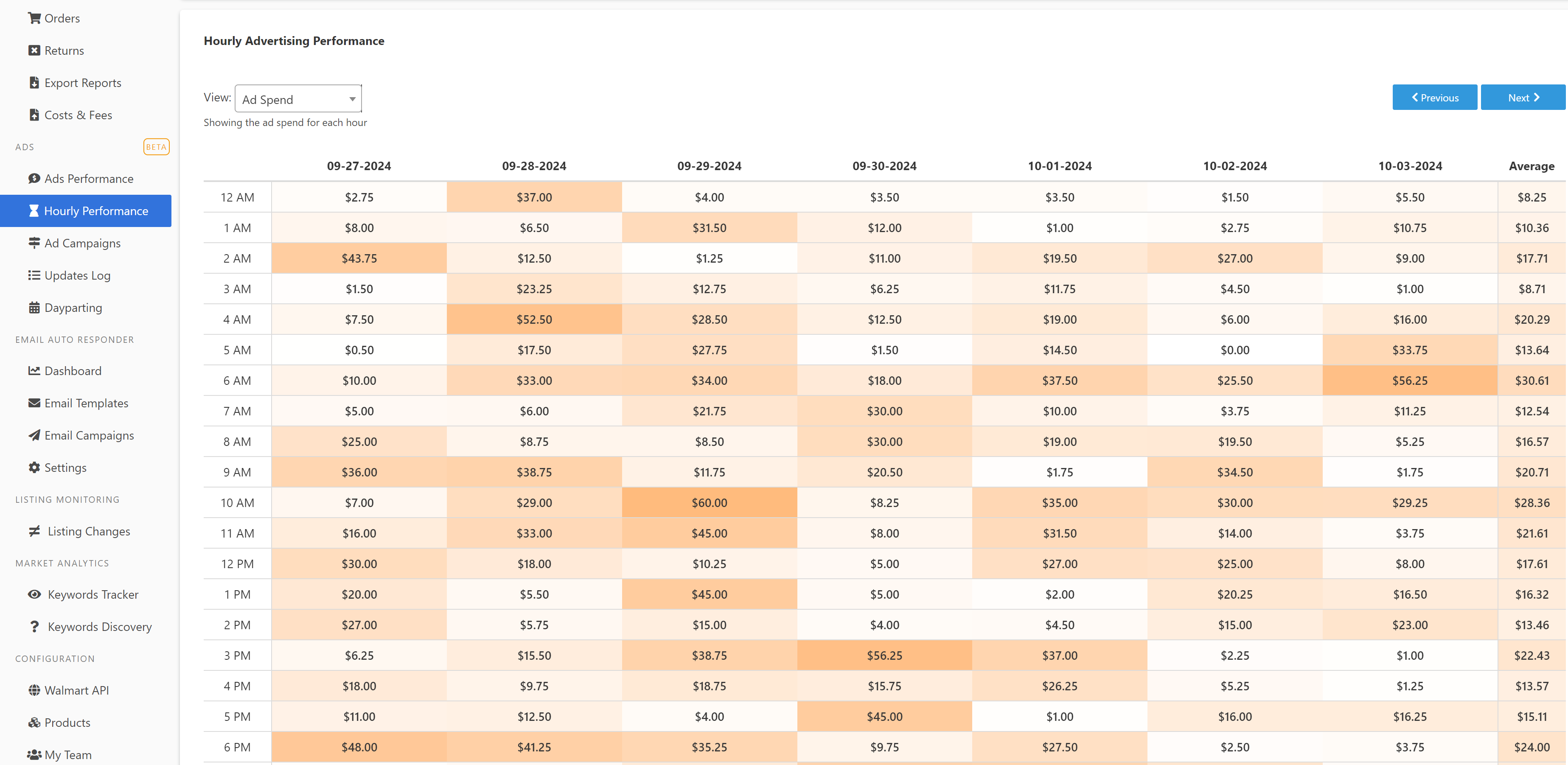 Orders
Returns
Export Reports
Costs & Fees
ADS BETA
Ads Performance
Hourly Performance
Ad Campaigns
Updates Log
Dayparting
EMAIL AUTO RESPONDER
Dashboard
Email Templates
Email Campaigns
Settings
LISTING MONITORING
Listing Changes
MARKET ANALYTICS
Keywords Tracker
Keywords Discovery
CONFIGURATION
Walmart API
Products
My Team

Hourly Advertising Performance

View: Ad Spend
Showing the ad spend for each hour

Previous Next

| | 09-27-2024 | 09-28-2024 | 09-29-2024 | 09-30-2024 | 10-01-2024 | 10-02-2024 | 10-03-2024 | Average |
|---|---|---|---|---|---|---|---|---|
| 12 AM | $2.75 | $37.00 | $4.00 | $3.50 | $3.50 | $1.50 | $5.50 | $8.25 |
| 1 AM | $8.00 | $6.50 | $31.50 | $12.00 | $1.00 | $2.75 | $10.75 | $10.36 |
| 2 AM | $43.75 | $12.50 | $1.25 | $11.00 | $19.50 | $27.00 | $9.00 | $17.71 |
| 3 AM | $1.50 | $23.25 | $12.75 | $6.25 | $11.75 | $4.50 | $1.00 | $8.71 |
| 4 AM | $7.50 | $52.50 | $28.50 | $12.50 | $19.00 | $6.00 | $16.00 | $20.29 |
| 5 AM | $0.50 | $17.50 | $27.75 | $1.50 | $14.50 | $0.00 | $33.75 | $13.64 |
| 6 AM | $10.00 | $33.00 | $34.00 | $18.00 | $37.50 | $25.50 | $56.25 | $30.61 |
| 7 AM | $5.00 | $6.00 | $21.75 | $30.00 | $10.00 | $3.75 | $11.25 | $12.54 |
| 8 AM | $25.00 | $8.75 | $8.50 | $30.00 | $19.00 | $19.50 | $5.25 | $16.57 |
| 9 AM | $36.00 | $38.75 | $11.75 | $20.50 | $1.75 | $34.50 | $1.75 | $20.71 |
| 10 AM | $7.00 | $29.00 | $60.00 | $8.25 | $35.00 | $30.00 | $29.25 | $28.36 |
| 11 AM | $16.00 | $33.00 | $45.00 | $8.00 | $31.50 | $14.00 | $3.75 | $21.61 |
| 12 PM | $30.00 | $18.00 | $10.25 | $5.00 | $27.00 | $25.00 | $8.00 | $17.61 |
| 1 PM | $20.00 | $5.50 | $45.00 | $5.00 | $2.00 | $20.25 | $16.50 | $16.32 |
| 2 PM | $27.00 | $5.75 | $15.00 | $4.00 | $4.50 | $15.00 | $23.00 | $13.46 |
| 3 PM | $6.25 | $15.50 | $38.75 | $56.25 | $37.00 | $2.25 | $1.00 | $22.43 |
| 4 PM | $18.00 | $9.75 | $18.75 | $15.75 | $26.25 | $5.25 | $1.25 | $13.57 |
| 5 PM | $11.00 | $12.50 | $4.00 | $45.00 | $1.00 | $16.00 | $16.25 | $15.11 |
| 6 PM | $48.00 | $41.25 | $35.25 | $9.75 | $27.50 | $2.50 | $3.75 | $24.00 |